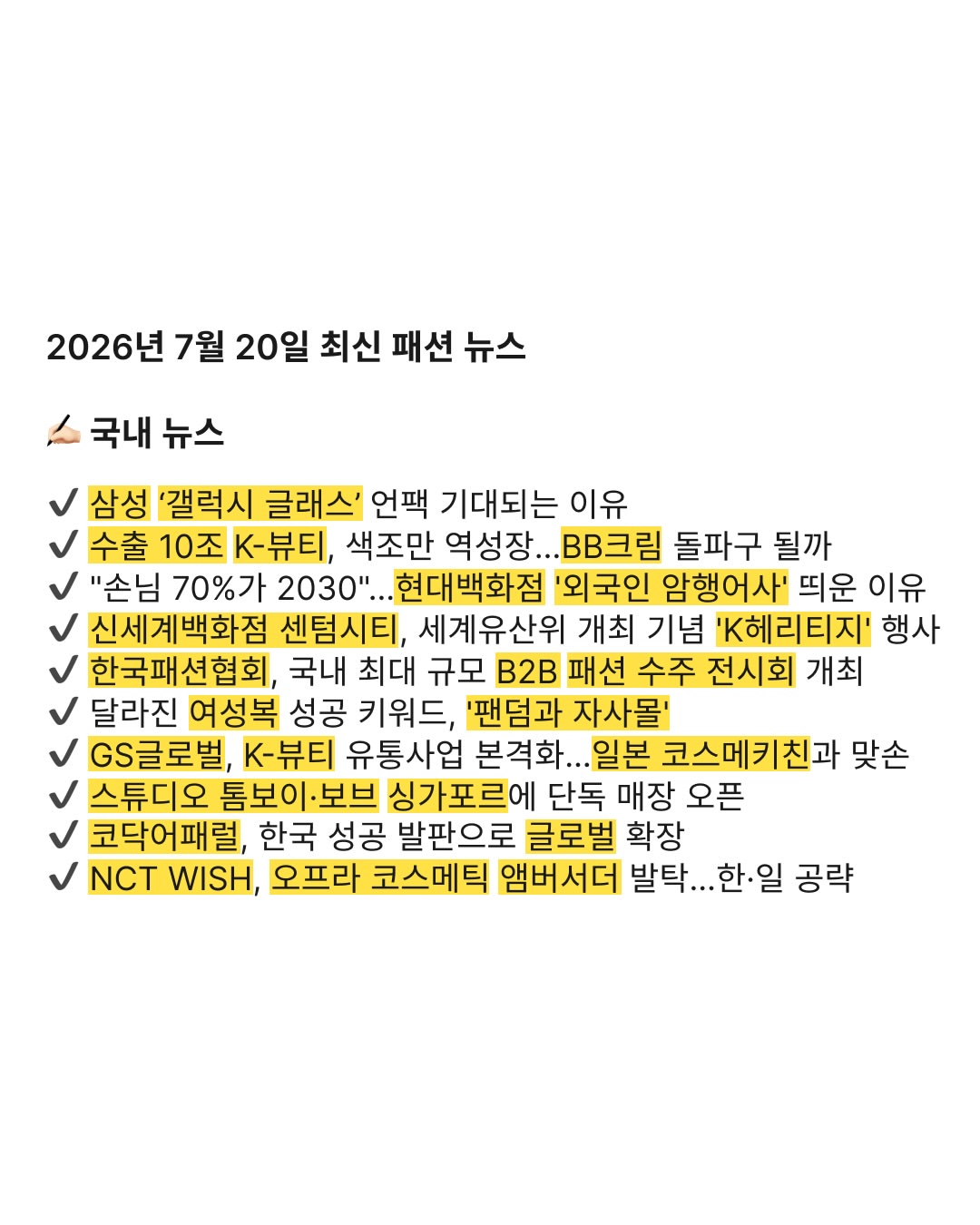 2026년 7월 20일 최신 패션 뉴스

✍🏻 국내 뉴스

✔️ 삼성 ‘갤럭시 글래스’ 언팩 기대되는 이유
✔️ 수출 10조 K-뷰티, 색조만 역성장…BB크림 돌파구 될까
✔️ "손님 70%가 2030"…현대백화점 '외국인 암행어사' 띄운 이유
✔️ 신세계백화점 센텀시티, 세계유산위 개최 기념 'K헤리티지' 행사
✔️ 한국패션협회, 국내 최대 규모 B2B 패션 수주 전시회 개최
✔️ 달라진 여성복 성공 키워드, '팬덤과 자사몰'
✔️ GS글로벌, K-뷰티 유통사업 본격화…일본 코스메키친과 맞손
✔️ 스튜디오 톰보이·보브 싱가포르에 단독 매장 오픈
✔️ 코닥어패럴, 한국 성공 발판으로 글로벌 확장
✔️ NCT WISH, 오프라 코스메틱 앰버서더 발탁…한·일 공략